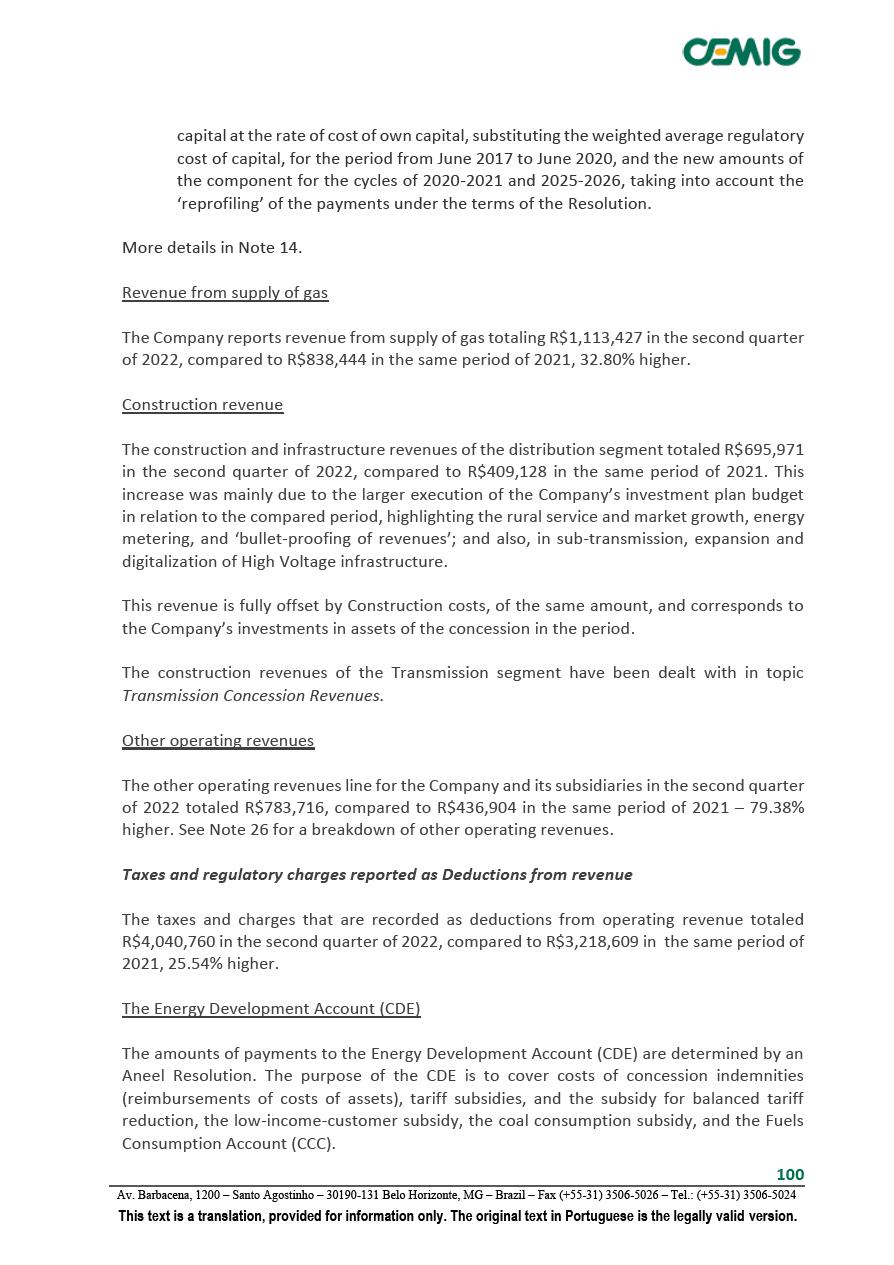 CEMIG

capital at the rate of cost of own capital, substituting the weighted average regulatory cost of capital, for the period from June 2017 to June 2020, and the new amounts of the component for the cycles of 2020-2021 and 2025-2026, taking into account the 'reprofiling' of the payments under the terms of the Resolution.

More details in Note 14.

Revenue from supply of gas

The Company reports revenue from supply of gas totaling R$1,113,427 in the second quarter of 2022, compared to R$838,444 in the same period of 2021, 32.80% higher.

Construction revenue

The construction and infrastructure revenues of the distribution segment totaled R$695,971 in the second quarter of 2022, compared to R$409,128 in the same period of 2021. This increase was mainly due to the larger execution of the Company's investment plan budget in relation to the compared period, highlighting the rural service and market growth, energy metering, and 'bullet-proofing of revenues'; and also, in sub-transmission, expansion and digitalization of High Voltage infrastructure.

This revenue is fully offset by Construction costs, of the same amount, and corresponds to the Company's investments in assets of the concession in the period.

The construction revenues of the Transmission segment have been dealt with in topic Transmission Concession Revenues.

Other operating revenues

The other operating revenues line for the Company and its subsidiaries in the second quarter of 2022 totaled R$783,716, compared to R$436,904 in the same period of 2021 – 79.38% higher. See Note 26 for a breakdown of other operating revenues.

Taxes and regulatory charges reported as Deductions from revenue

The taxes and charges that are recorded as deductions from operating revenue totaled R$4,040,760 in the second quarter of 2022, compared to R$3,218,609 in the same period of 2021, 25.54% higher.

The Energy Development Account (CDE)

The amounts of payments to the Energy Development Account (CDE) are determined by an Aneel Resolution. The purpose of the CDE is to cover costs of concession indemnities (reimbursements of costs of assets), tariff subsidies, and the subsidy for balanced tariff reduction, the low-income-customer subsidy, the coal consumption subsidy, and the Fuels Consumption Account (CCC).

100

Av. Barbacena, 1200 – Santo Agostinho – 30190-131 Belo Horizonte, MG – Brazil – Fax (+55-31) 3506-5026 – Tel.: (+55-31) 3506-5024

This text is a translation, provided for information only. The original text in Portuguese is the legally valid version.